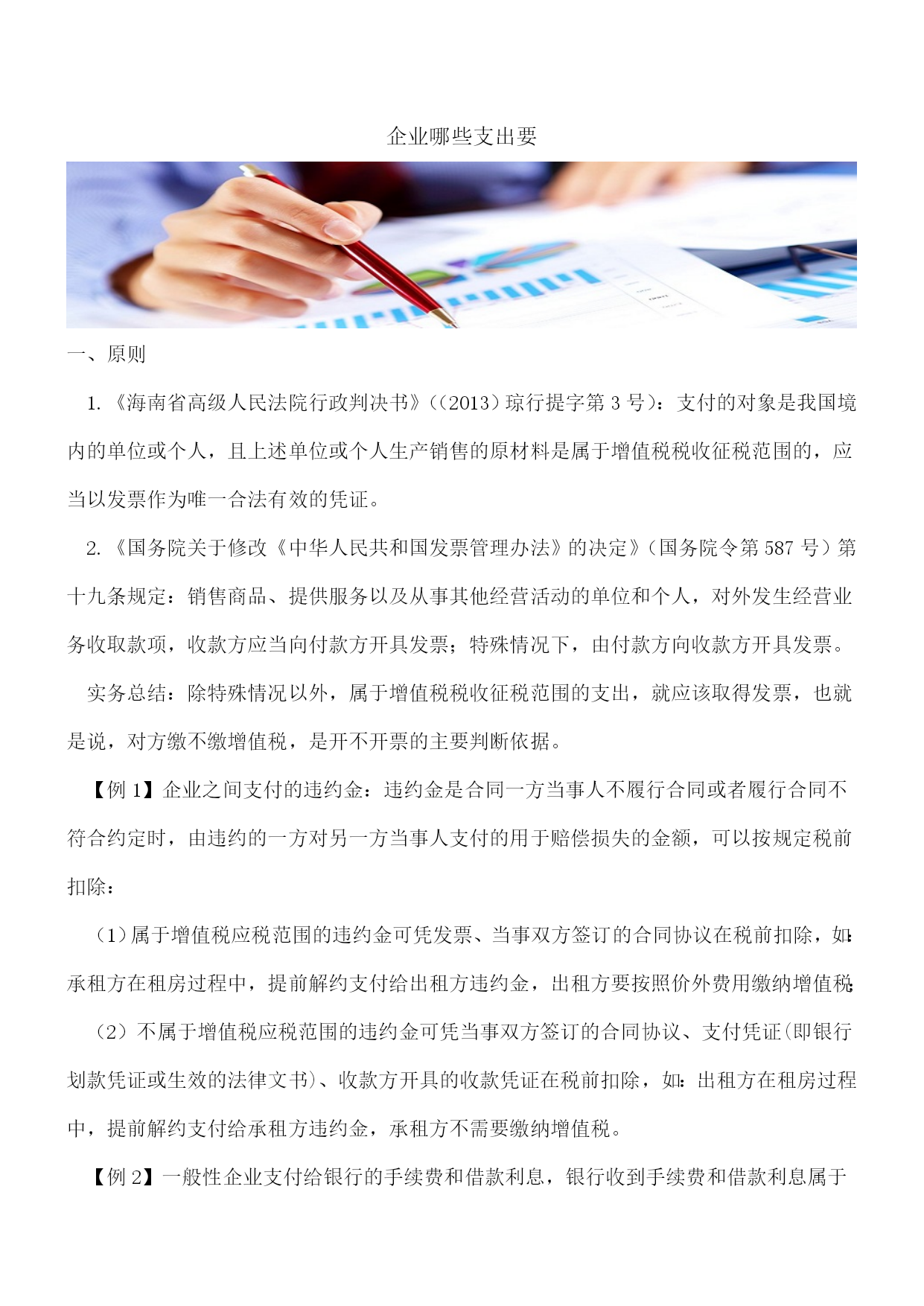 企业哪些支出要

一、原则

1.《海南省高级人民法院行政判决书》((2013)琼行提字第3号):支付的对象是我国境内的单位或个人，且上述单位或个人生产销售的原材料是属于增值税税收征税范围的，应当以发票作为唯一合法有效的凭证。

2.《国务院关于修改《中华人民共和国发票管理办法》的决定》(国务院令第587号)第十九条规定：销售商品、提供服务以及从事其他经营活动的单位和个人，对外发生经营业务收取款项，收款方应当向付款方开具发票；特殊情况下，由付款方向收款方开具发票。

实务总结：除特殊情况以外，属于增值税税收征税范围的支出，就应该取得发票，也就是说，对方缴不缴增值税，是开不开票的主要判断依据。

【例1】企业之间支付的违约金：违约金是合同一方当事人不履行合同或者履行合同不符合约定时，由违约的一方对另一方当事人支付的用于赔偿损失的金额，可以按规定税前扣除：

(1)属于增值税应税范围的违约金可凭发票、当事双方签订的合同协议在税前扣除，如:承租方在租房过程中，提前解约支付给出租方违约金，出租方要按照价外费用缴纳增值税;

(2)不属于增值税应税范围的违约金可凭当事双方签订的合同协议、支付凭证(即银行划款凭证或生效的法律文书)、收款方开具的收款凭证在税前扣除，如:出租方在租房过程中，提前解约支付给承租方违约金，承租方不需要缴纳增值税。

【例2】一般性企业支付给银行的手续费和借款利息，银行收到手续费和借款利息属于